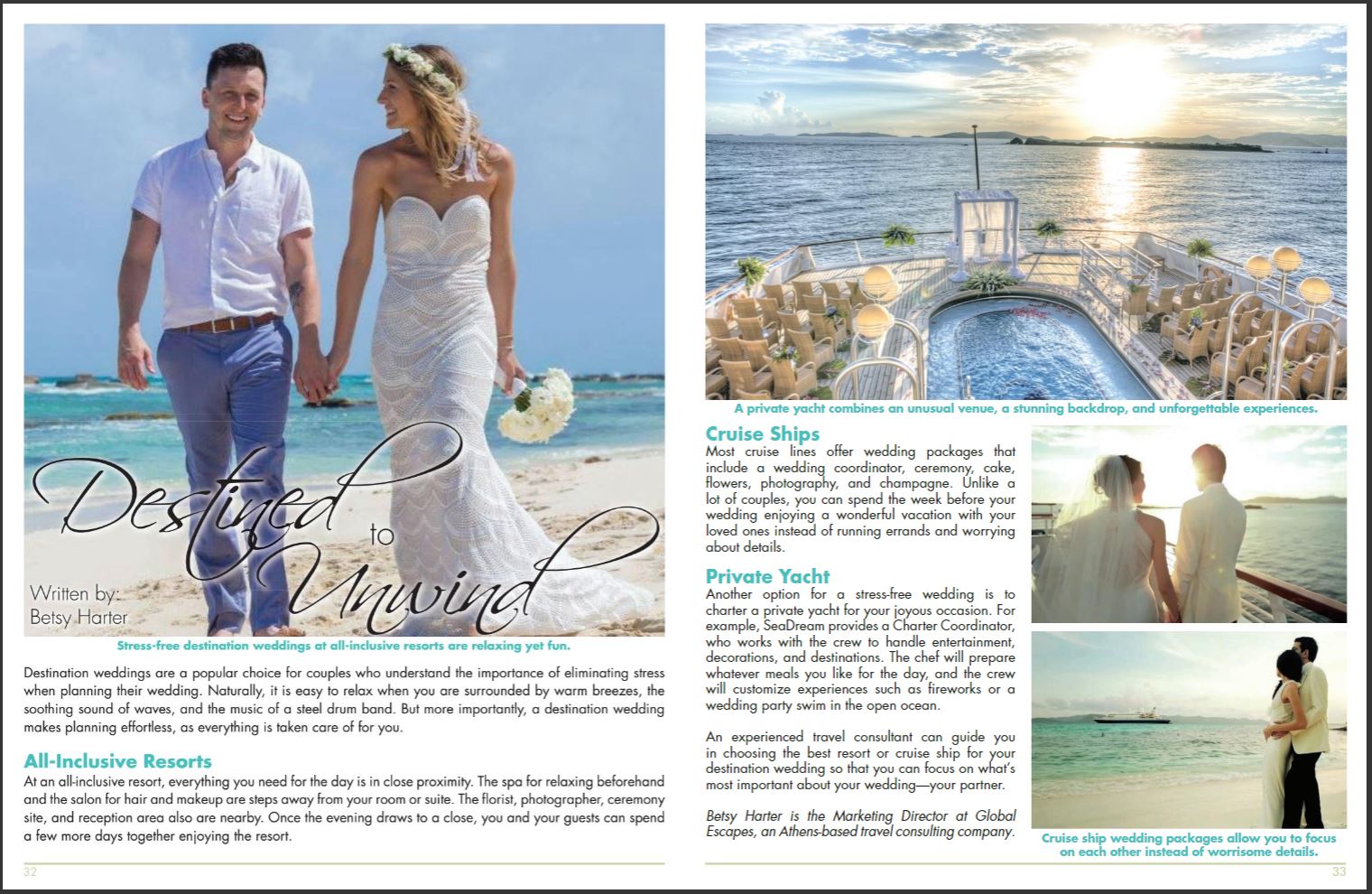 Destined to Unwind

Written by: Betsy Harter

Stress-free destination weddings at all-inclusive resorts are relaxing yet fun.

Destination weddings are a popular choice for couples who understand the importance of eliminating stress when planning their wedding. Naturally, it is easy to relax when you are surrounded by warm breezes, the soothing sound of waves, and the music of a steel drum band. But more importantly, a destination wedding makes planning effortless, as everything is taken care of for you.

All-Inclusive Resorts

At an all-inclusive resort, everything you need for the day is in close proximity. The spa for relaxing beforehand and the salon for hair and makeup are steps away from your room or suite. The florist, photographer, ceremony site, and reception area also are nearby. Once the evening draws to a close, you and your guests can spend a few more days together enjoying the resort.

32

A private yacht combines an unusual venue, a stunning backdrop, and unforgettable experiences.

Cruise Ships

Most cruise lines offer wedding packages that include a wedding coordinator, ceremony, cake, flowers, photography, and champagne. Unlike a lot of couples, you can spend the week before your wedding enjoying a wonderful vacation with your loved ones instead of running errands and worrying about details.

Private Yacht

Another option for a stress-free wedding is to charter a private yacht for your joyous occasion. For example, SeaDream provides a Charter Coordinator, who works with the crew to handle entertainment, decorations, and destinations. The chef will prepare whatever meals you like for the day, and the crew will customize experiences such as fireworks or a wedding party swim in the open ocean.

An experienced travel consultant can guide you in choosing the best resort or cruise ship for your destination wedding so that you can focus on what's most important about your wedding—your partner.

Betsy Harter is the Marketing Director at Global Escapes, an Athens-based travel consulting company.

Cruise ship wedding packages allow you to focus on each other instead of worrisome details.

33